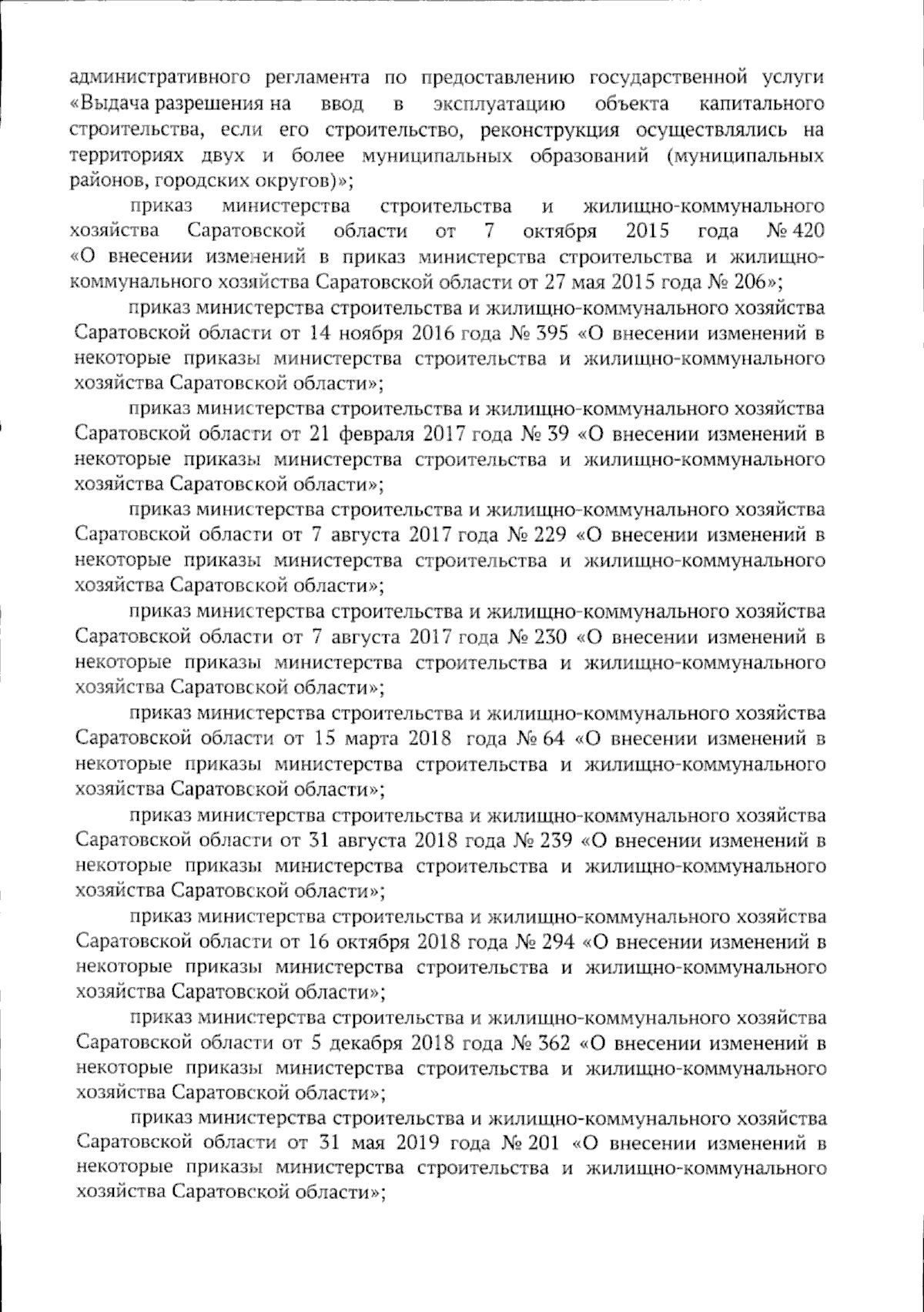 административного регламента по предоставлению государственной услуги «Выдача разрешения на ввод в эксплуатацию объекта капитального строительства, если его строительство, реконструкция осуществлялись на территориях двух и более муниципальных образований (муниципальных районов, городских округов)»;

приказ министерства строительства и жилищно-коммунального хозяйства Саратовской области от 7 октября 2015 года № 420 «О внесении изменений в приказ министерства строительства и жилищно-коммунального хозяйства Саратовской области от 27 мая 2015 года № 206»;

приказ министерства строительства и жилищно-коммунального хозяйства Саратовской области от 14 ноября 2016 года № 395 «О внесении изменений в некоторые приказы министерства строительства и жилищно-коммунального хозяйства Саратовской области»;

приказ министерства строительства и жилищно-коммунального хозяйства Саратовской области от 21 февраля 2017 года № 39 «О внесении изменений в некоторые приказы министерства строительства и жилищно-коммунального хозяйства Саратовской области»;

приказ министерства строительства и жилищно-коммунального хозяйства Саратовской области от 7 августа 2017 года № 229 «О внесении изменений в некоторые приказы министерства строительства и жилищно-коммунального хозяйства Саратовской области»;

приказ министерства строительства и жилищно-коммунального хозяйства Саратовской области от 7 августа 2017 года № 230 «О внесении изменений в некоторые приказы министерства строительства и жилищно-коммунального хозяйства Саратовской области»;

приказ министерства строительства и жилищно-коммунального хозяйства Саратовской области от 15 марта 2018 года № 64 «О внесении изменений в некоторые приказы министерства строительства и жилищно-коммунального хозяйства Саратовской области»;

приказ министерства строительства и жилищно-коммунального хозяйства Саратовской области от 31 августа 2018 года № 239 «О внесении изменений в некоторые приказы министерства строительства и жилищно-коммунального хозяйства Саратовской области»;

приказ министерства строительства и жилищно-коммунального хозяйства Саратовской области от 16 октября 2018 года № 294 «О внесении изменений в некоторые приказы министерства строительства и жилищно-коммунального хозяйства Саратовской области»;

приказ министерства строительства и жилищно-коммунального хозяйства Саратовской области от 5 декабря 2018 года № 362 «О внесении изменений в некоторые приказы министерства строительства и жилищно-коммунального хозяйства Саратовской области»;

приказ министерства строительства и жилищно-коммунального хозяйства Саратовской области от 31 мая 2019 года № 201 «О внесении изменений в некоторые приказы министерства строительства и жилищно-коммунального хозяйства Саратовской области»;